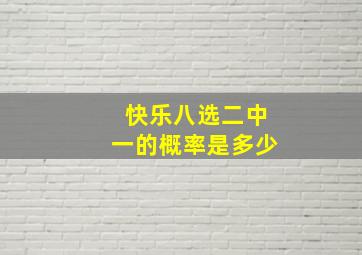 快乐八选二中一的概率是多少